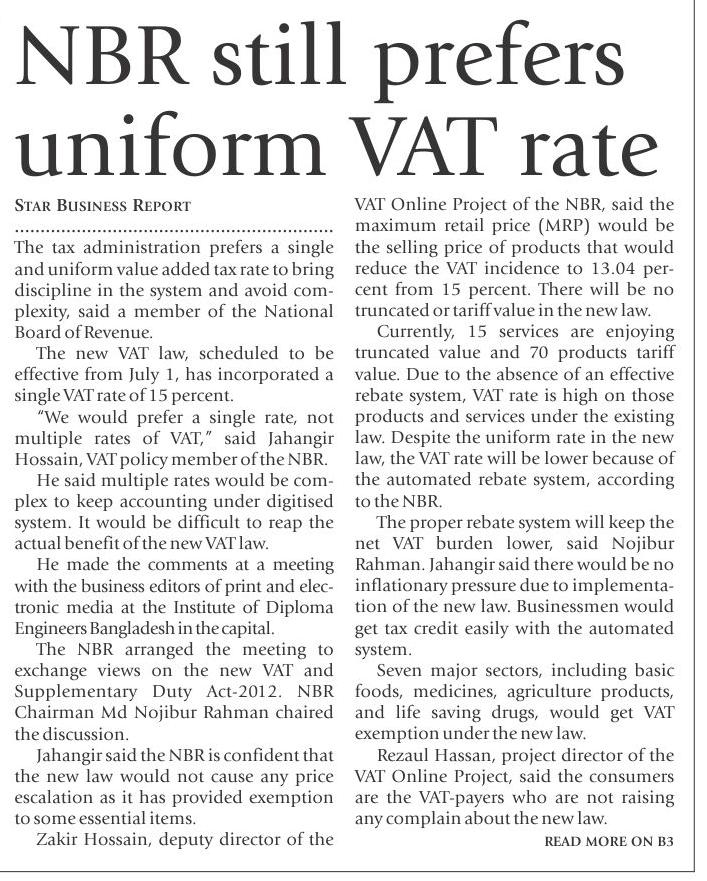 NBR still prefers uniform VAT rate

STAR BUSINESS REPORT

The tax administration prefers a single and uniform value added tax rate to bring discipline in the system and avoid complexity, said a member of the National Board of Revenue.

The new VAT law, scheduled to be effective from July 1, has incorporated a single VAT rate of 15 percent.

"We would prefer a single rate, not multiple rates of VAT," said Jahangir Hossain, VAT policy member of the NBR.

He said multiple rates would be complex to keep accounting under digitised system. It would be difficult to reap the actual benefit of the new VAT law.

He made the comments at a meeting with the business editors of print and electronic media at the Institute of Diploma Engineers Bangladesh in the capital.

The NBR arranged the meeting to exchange views on the new VAT and Supplementary Duty Act-2012. NBR Chairman Md Nojibur Rahman chaired the discussion.

Jahangir said the NBR is confident that the new law would not cause any price escalation as it has provided exemption to some essential items.

Zakir Hossain, deputy director of the VAT Online Project of the NBR, said the maximum retail price (MRP) would be the selling price of products that would reduce the VAT incidence to 13.04 percent from 15 percent. There will be no truncated or tariff value in the new law.

Currently, 15 services are enjoying truncated value and 70 products tariff value. Due to the absence of an effective rebate system, VAT rate is high on those products and services under the existing law. Despite the uniform rate in the new law, the VAT rate will be lower because of the automated rebate system, according to the NBR.

The proper rebate system will keep the net VAT burden lower, said Nojibur Rahman. Jahangir said there would be no inflationary pressure due to implementation of the new law. Businessmen would get tax credit easily with the automated system.

Seven major sectors, including basic foods, medicines, agriculture products, and life saving drugs, would get VAT exemption under the new law.

Rezaul Hassan, project director of the VAT Online Project, said the consumers are the VAT-payers who are not raising any complain about the new law.

READ MORE ON B3